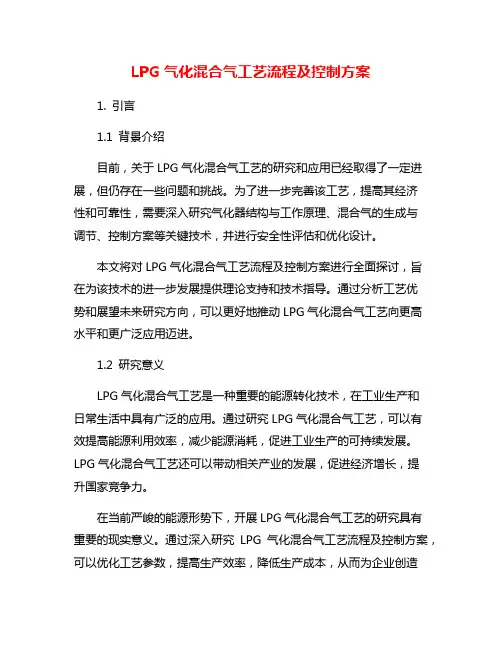 LPG 气化混合气工艺流程及控制方案

1. 引言

1.1 背景介绍

目前，关于 LPG 气化混合气工艺的研究和应用已经取得了一定进展，但仍存在一些问题和挑战。为了进一步完善该工艺，提高其经济性和可靠性，需要深入研究气化器结构与工作原理、混合气的生成与调节、控制方案等关键技术，并进行安全性评估和优化设计。

本文将对 LPG 气化混合气工艺流程及控制方案进行全面探讨，旨在为该技术的进一步发展提供理论支持和技术指导。通过分析工艺优势和展望未来研究方向，可以更好地推动 LPG 气化混合气工艺向更高水平和更广泛应用迈进。

1.2 研究意义

LPG 气化混合气工艺是一种重要的能源转化技术，在工业生产和日常生活中具有广泛的应用。通过研究 LPG 气化混合气工艺，可以有效提高能源利用效率，减少能源消耗，促进工业生产的可持续发展。LPG 气化混合气工艺还可以带动相关产业的发展，促进经济增长，提升国家竞争力。

在当前严峻的能源形势下，开展 LPG 气化混合气工艺的研究具有重要的现实意义。通过深入研究 LPG 气化混合气工艺流程及控制方案，可以优化工艺参数，提高生产效率，降低生产成本，从而为企业创造